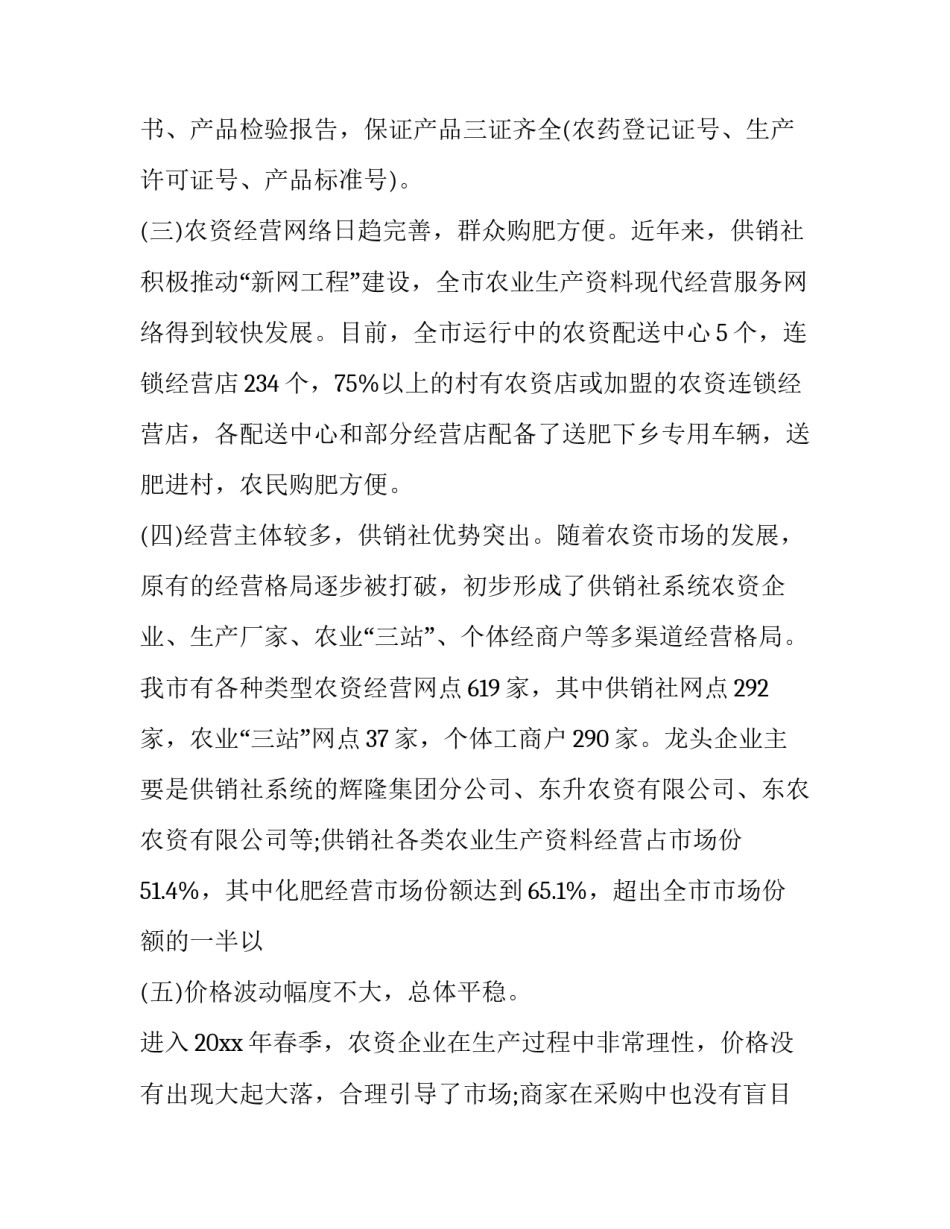 书、产品检验报告，保证产品三证齐全(农药登记证号、生产许可证号、产品标准号)。

(三)农资经营网络日趋完善，群众购肥方便。近年来，供销社积极推动“新网工程”建设，全市农业生产资料现代经营服务网络得到较快发展。目前，全市运行中的农资配送中心 5 个，连锁经营店 234 个，75%以上的村有农资店或加盟的农资连锁经营店，各配送中心和部分经营店配备了送肥下乡专用车辆，送肥进村，农民购肥方便。

(四)经营主体较多，供销社优势突出。随着农资市场的发展，原有的经营格局逐步被打破，初步形成了供销社系统农资企业、生产厂家、农业“三站”、个体经商户等多渠道经营格局。我市有各种类型农资经营网点 619 家，其中供销社网点 292 家，农业“三站”网点 37 家，个体工商户 290 家。龙头企业主要是供销社系统的辉隆集团分公司、东升农资有限公司、东农农资有限公司等;供销社各类农业生产资料经营占市场份 51.4%，其中化肥经营市场份额达到 65.1%，超出全市市场份额的一半以

(五)价格波动幅度不大，总体平稳。

进入 20xx 年春季，农资企业在生产过程中非常理性，价格没有出现大起大落，合理引导了市场;商家在采购中也没有盲目